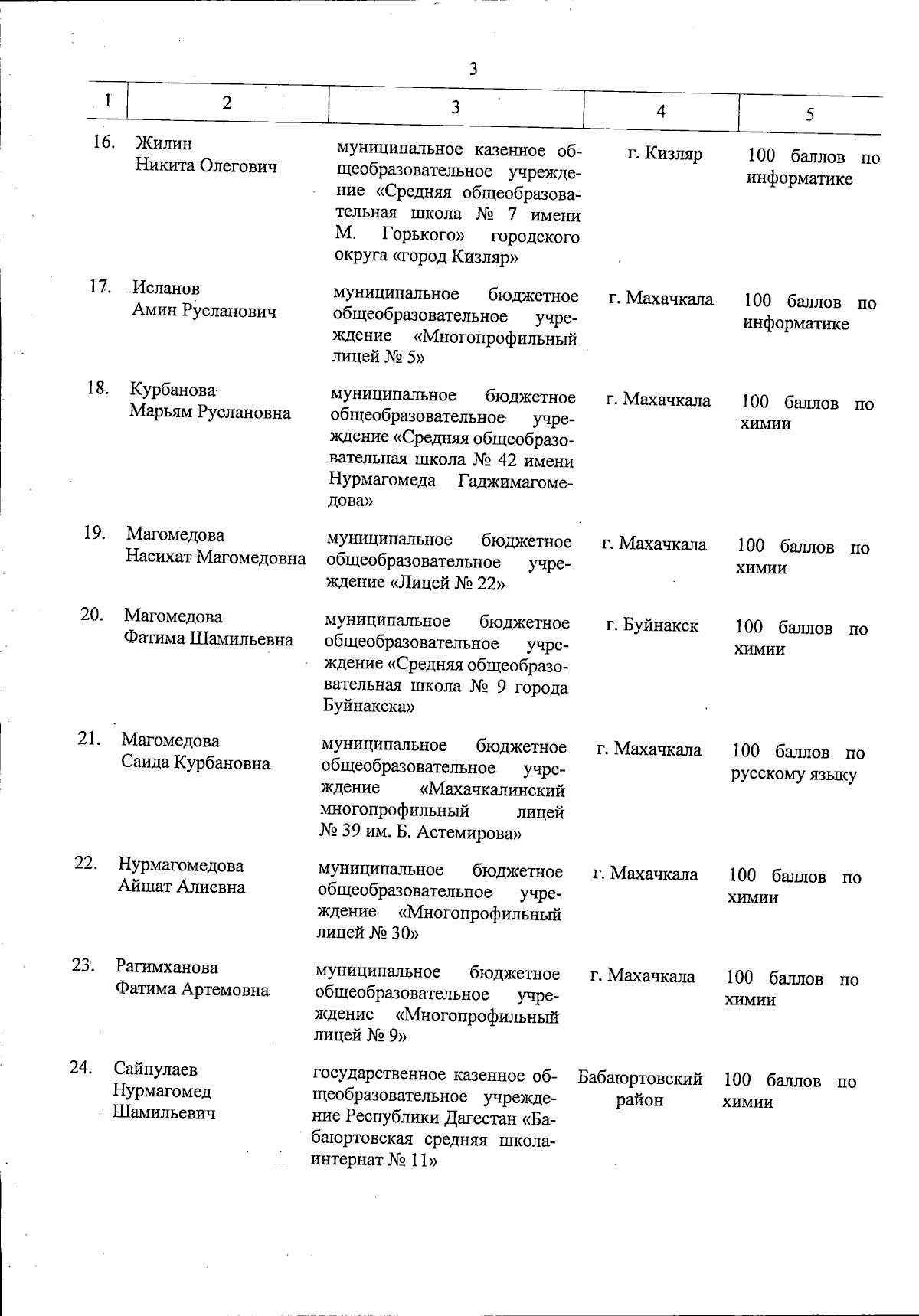 3

| 1 | 2 | 3 | 4 | 5 |
|---|---|---|---|---|
| 16. | Жилин Никита Олегович | муниципальное казенное общеобразовательное учреждение «Средняя общеобразовательная школа № 7 имени М. Горького» городского округа «город Кизляр» | г. Кизляр | 100 баллов по информатике |
| 17. | Исланов Амин Русланович | муниципальное бюджетное общеобразовательное учреждение «Многопрофильный лицей № 5» | г. Махачкала | 100 баллов по информатике |
| 18. | Курбанова Марьям Руслановна | муниципальное бюджетное общеобразовательное учреждение «Средняя общеобразовательная школа № 42 имени Нурмагомеда Гаджимагомедова» | г. Махачкала | 100 баллов по химии |
| 19. | Магомедова Насихат Магомедовна | муниципальное бюджетное общеобразовательное учреждение «Лицей № 22» | г. Махачкала | 100 баллов по химии |
| 20. | Магомедова Фатима Шамильевна | муниципальное бюджетное общеобразовательное учреждение «Средняя общеобразовательная школа № 9 города Буйнакска» | г. Буйнакск | 100 баллов по химии |
| 21. | Магомедова Саида Курбановна | муниципальное бюджетное общеобразовательное учреждение «Махачкалинский многопрофильный лицей № 39 им. Б. Астемирова» | г. Махачкала | 100 баллов по русскому языку |
| 22. | Нурмагомедова Айшат Алиевна | муниципальное бюджетное общеобразовательное учреждение «Многопрофильный лицей № 30» | г. Махачкала | 100 баллов по химии |
| 23. | Рагимханова Фатима Артемовна | муниципальное бюджетное общеобразовательное учреждение «Многопрофильный лицей № 9» | г. Махачкала | 100 баллов по химии |
| 24. | Сайпулаев Нурмагомед Шамильевич | государственное казенное общеобразовательное учреждение Республики Дагестан «Бабаюртовская средняя школа-интернат № 11» | Бабаюртовский район | 100 баллов по химии |